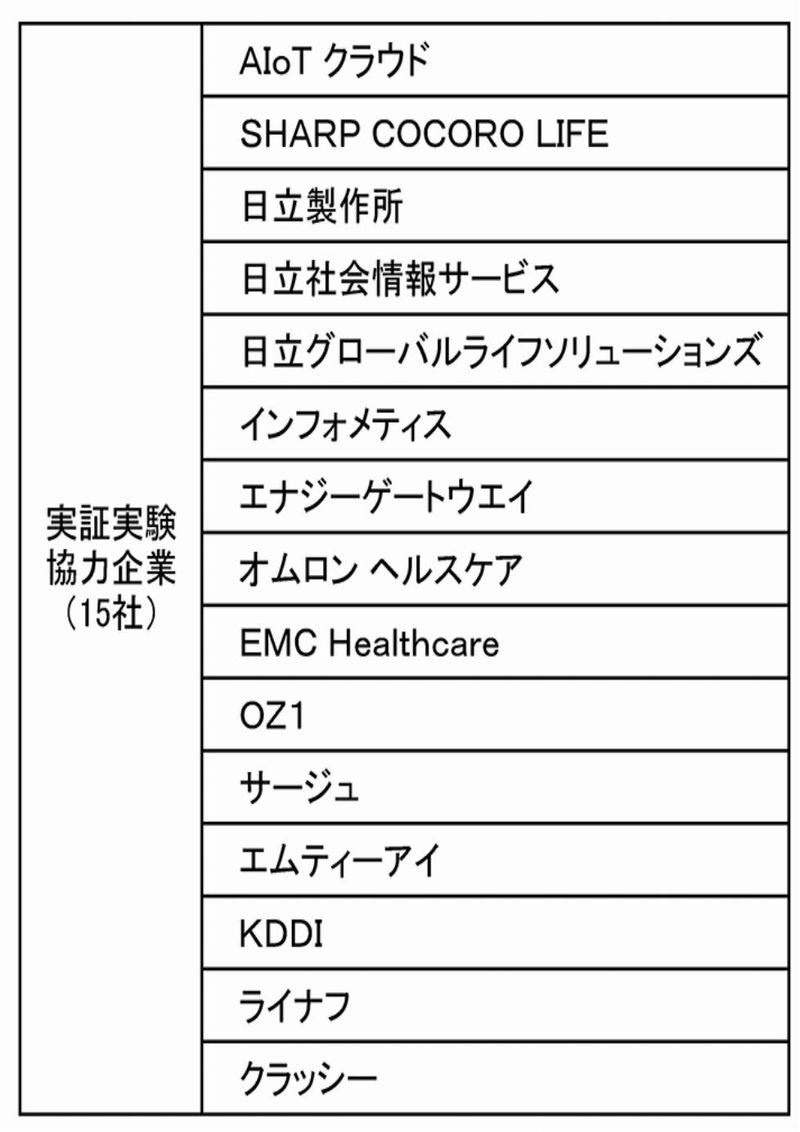 | 実証実験協力企業（15社） | AIoT クラウド |
|---|---|
| | SHARP COCORO LIFE |
| | 日立製作所 |
| | 日立社会情報サービス |
| | 日立グローバルライフソリューションズ |
| | インフォメティス |
| | エナジーゲートウエイ |
| | オムロン ヘルスケア |
| | EMC Healthcare |
| | OZ1 |
| | サージュ |
| | エムティーアイ |
| | KDDI |
| | ライナフ |
| | クラッシー |